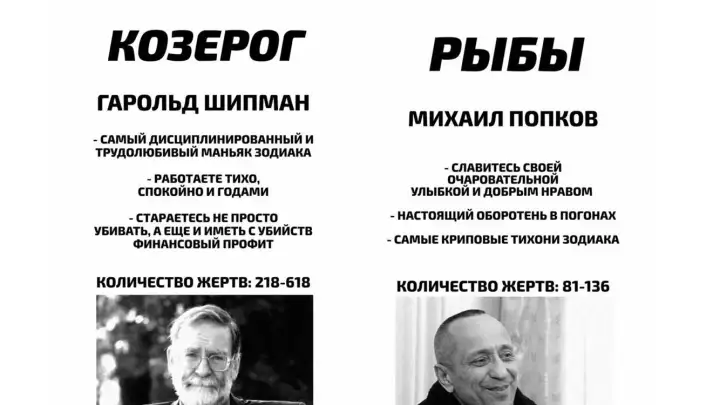 КОЗЕРОГ

ГАРОЛЬД ШИПМАН

- САМЫЙ ДИСЦИПЛИНИРОВАННЫЙ И ТРУДОЛЮБИВЫЙ МАНЬЯК ЗОДИАКА

- РАБОТАЕТЕ ТИХО, СПОКОЙНО И ГОДАМИ

- СТАРАЕТЕСЬ НЕ ПРОСТО УБИВАТЬ, А ЕЩЕ И ИМЕТЬ С УБИЙСТВ ФИНАНСОВЫЙ ПРОФИТ

КОЛИЧЕСТВО ЖЕРТВ: 218-618

РЫБЫ

МИХАИЛ ПОПКОВ

- СЛАВИТЕСЬ СВОЕЙ ОЧАРОВАТЕЛЬНОЙ УЛЫБКОЙ И ДОБРЫМ НРАВОМ

- НАСТОЯЩИЙ ОБОРОТЕНЬ В ПОГОНАХ

- САМЫЕ КРИПОВЫЕ ТИХОНИ ЗОДИАКА

КОЛИЧЕСТВО ЖЕРТВ: 81-136